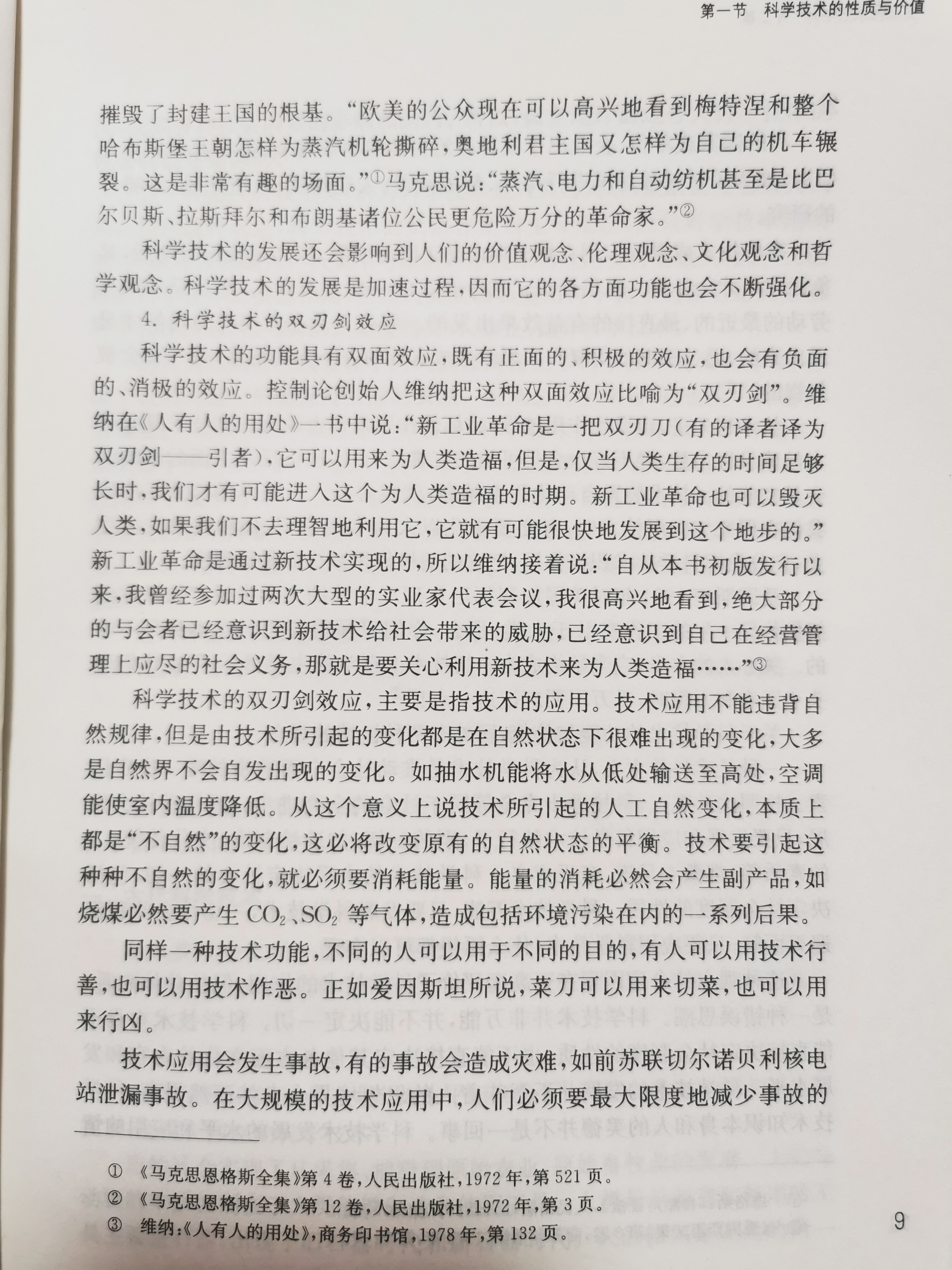 第一节　科学技术的性质与价值

摧毁了封建王国的根基。“欧美的公众现在可以高兴地看到梅特涅和整个哈布斯堡王朝怎样为蒸汽机轮撕碎，奥地利君主国又怎样为自己的机车辗裂。这是非常有趣的场面。”①马克思说：“蒸汽、电力和自动纺机甚至是比巴尔贝斯、拉斯拜尔和布朗基诸位公民更危险万分的革命家。”②

科学技术的发展还会影响到人们的价值观念、伦理观念、文化观念和哲学观念。科学技术的发展是加速过程，因而它的各方面功能也会不断强化。

4. 科学技术的双刃剑效应

科学技术的功能具有双面效应，既有正面的、积极的效应，也会有负面的、消极的效应。控制论创始人维纳把这种双面效应比喻为“双刃剑”。维纳在《人有人的用处》一书中说：“新工业革命是一把双刃刀（有的译者译为双刃剑——引者），它可以用来为人类造福，但是，仅当人类生存的时间足够长时，我们才有可能进入这个为人类造福的时期。新工业革命也可以毁灭人类，如果我们不去理智地利用它，它就有可能很快地发展到这个地步的。”新工业革命是通过新技术实现的，所以维纳接着说：“自从本书初版发行以来，我曾经参加过两次大型的实业家代表会议，我很高兴地看到，绝大部分的与会者已经意识到新技术给社会带来的威胁，已经意识到自己在经营管理上应尽的社会义务，那就是要关心利用新技术来为人类造福……”③

科学技术的双刃剑效应，主要是指技术的应用。技术应用不能违背自然规律，但是由技术所引起的变化都是在自然状态下很难出现的变化，大多是自然界不会自发出现的变化。如抽水机能将水从低处输送至高处，空调能使室内温度降低。从这个意义上说技术所引起的人工自然变化，本质上都是“不自然”的变化，这必将改变原有的自然状态的平衡。技术要引起这种种不自然的变化，就必须要消耗能量。能量的消耗必然会产生副产品，如烧煤必然要产生 $CO_2$、$SO_2$ 等气体，造成包括环境污染在内的一系列后果。

同样一种技术功能，不同的人可以用于不同的目的，有人可以用技术行善，也可以用技术作恶。正如爱因斯坦所说，菜刀可以用来切菜，也可以用来行凶。

技术应用会发生事故，有的事故会造成灾难，如前苏联切尔诺贝利核电站泄漏事故。在大规模的技术应用中，人们必须要最大限度地减少事故的

① 《马克思恩格斯全集》第4卷，人民出版社，1972年，第521页。
② 《马克思恩格斯全集》第12卷，人民出版社，1972年，第3页。
③ 维纳：《人有人的用处》，商务印书馆，1978年，第132页。

9